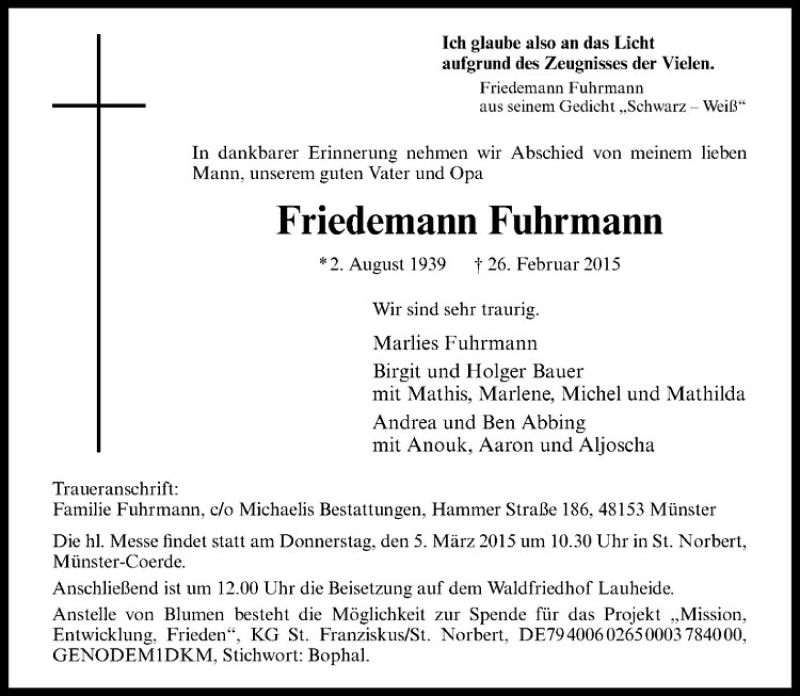 Ich glaube also an das Licht
aufgrund des Zeugnisses der Vielen.

Friedemann Fuhrmann
aus seinem Gedicht „Schwarz – Weiß“

In dankbarer Erinnerung nehmen wir Abschied von meinem lieben Mann, unserem guten Vater und Opa

Friedemann Fuhrmann

* 2. August 1939 † 26. Februar 2015

Wir sind sehr traurig.

Marlies Fuhrmann

Birgit und Holger Bauer
mit Mathis, Marlene, Michel und Mathilda

Andrea und Ben Abbing
mit Anouk, Aaron und Aljoscha

Traueranschrift:
Familie Fuhrmann, c/o Michaelis Bestattungen, Hammer Straße 186, 48153 Münster

Die hl. Messe findet statt am Donnerstag, den 5. März 2015 um 10.30 Uhr in St. Norbert, Münster-Coerde.

Anschließend ist um 12.00 Uhr die Beisetzung auf dem Waldfriedhof Lauheide.

Anstelle von Blumen besteht die Möglichkeit zur Spende für das Projekt „Mission, Entwicklung, Frieden“, KG St. Franziskus/St. Norbert, DE79 4006 0265 0003 7840 00, GENODEM1DKM, Stichwort: Bophal.